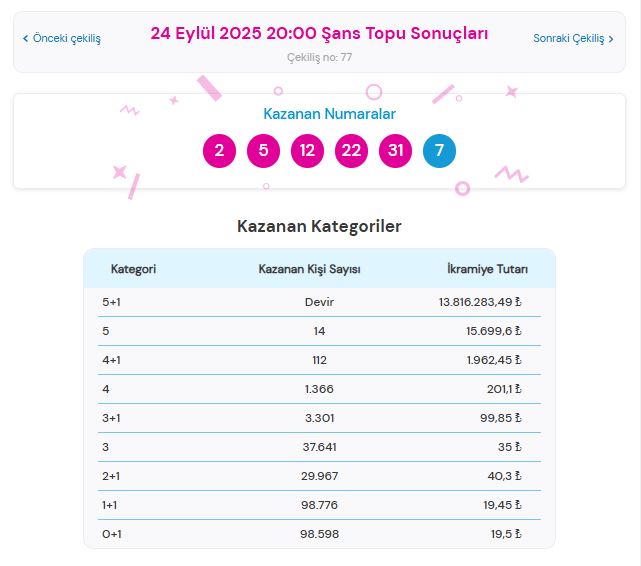 ‹ Önceki çekiliş

24 Eylül 2025 20:00 Şans Topu Sonuçları

Sonraki Çekiliş ›

Çekiliş no: 77

Kazanan Numaralar

2 5 12 22 31 7

Kazanan Kategoriler

| Kategori | Kazanan Kişi Sayısı | İkramiye Tutarı |
|---|---|---|
| 5+1 | Devir | 13.816.283,49 ₺ |
| 5 | 14 | 15.699,6 ₺ |
| 4+1 | 112 | 1.962,45 ₺ |
| 4 | 1.366 | 201,1 ₺ |
| 3+1 | 3.301 | 99,85 ₺ |
| 3 | 37.641 | 35 ₺ |
| 2+1 | 29.967 | 40,3 ₺ |
| 1+1 | 98.776 | 19,45 ₺ |
| 0+1 | 98.598 | 19,5 ₺ |